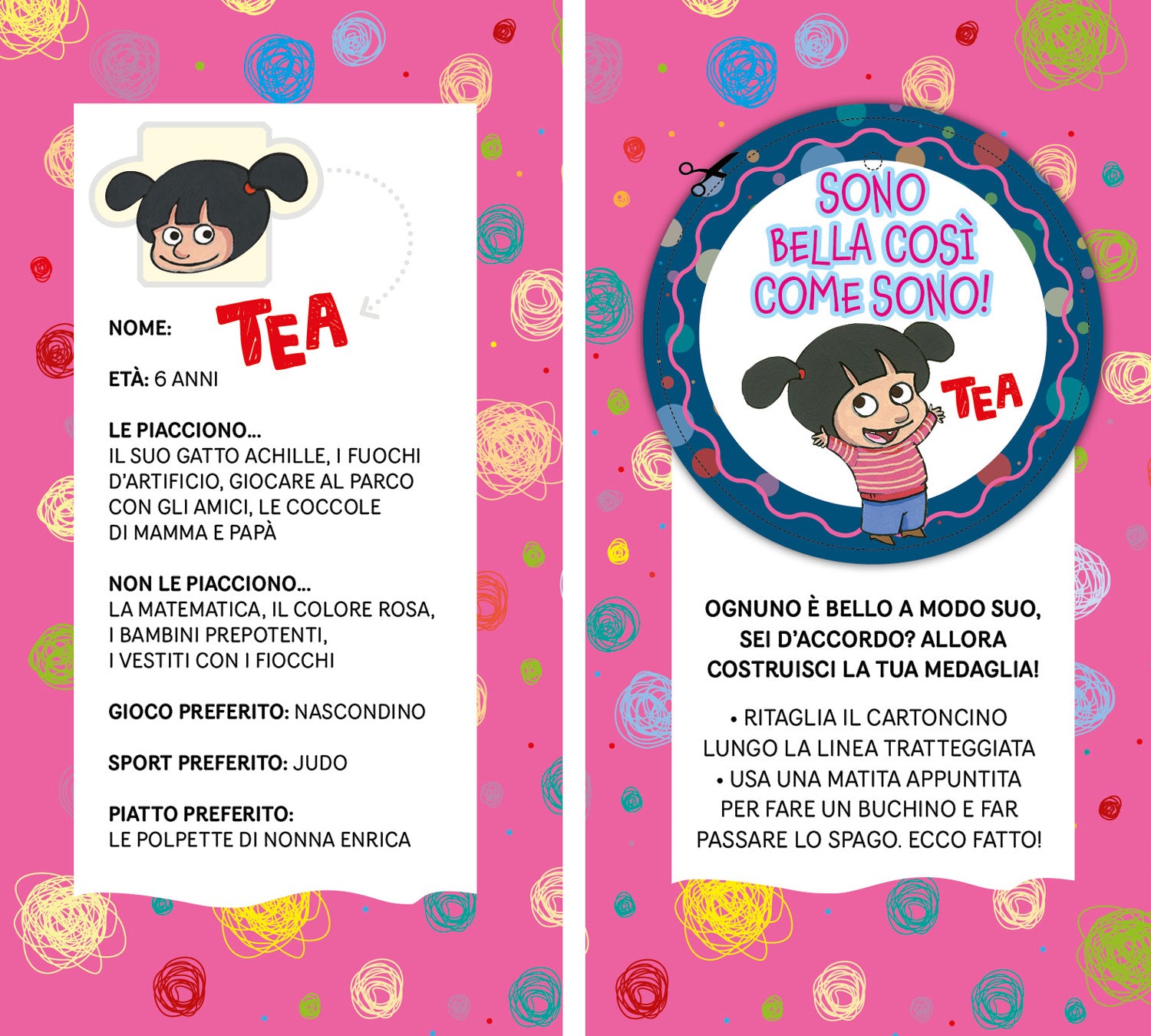 NOME: TEA

ETÀ: 6 ANNI

LE PIACCIONO...
IL SUO GATTO ACHILLE, I FUOCHI D'ARTIFICIO, GIOCARE AL PARCO CON GLI AMICI, LE COCCOLE DI MAMMA E PAPÀ

NON LE PIACCIONO...
LA MATEMATICA, IL COLORE ROSA, I BAMBINI PREPOTENTI, I VESTITI CON I FIOCCHI

GIOCO PREFERITO: NASCONDINO

SPORT PREFERITO: JUDO

PIATTO PREFERITO:
LE POLPETTE DI NONNA ENRICA

SONO BELLA COSÌ COME SONO!

TEA

OGNUNO È BELLO A MODO SUO, SEI D'ACCORDO? ALLORA COSTRUISCI LA TUA MEDAGLIA!

• RITAGLIA IL CARTONCINO LUNGO LA LINEA TRATTEGGIATA
• USA UNA MATITA APPUNTITA PER FARE UN BUCHINO E FAR PASSARE LO SPAGO. ECCO FATTO!